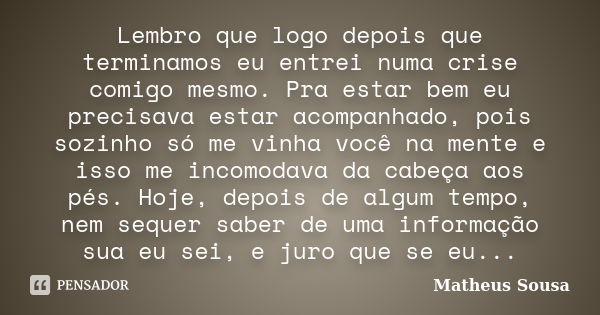 Lembro que logo depois que terminamos eu entrei numa crise comigo mesmo. Pra estar bem eu precisava estar acompanhado, pois sozinho só me vinha você na mente e isso me incomodava da cabeça aos pés. Hoje, depois de algum tempo, nem sequer saber de uma informação sua eu sei, e juro que se eu...

PENSADOR

Matheus Sousa